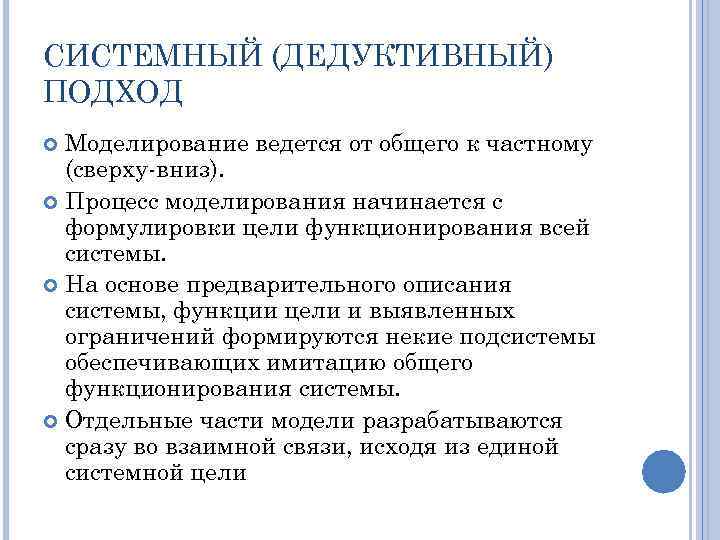 СИСТЕМНЫЙ (ДЕДУКТИВНЫЙ) ПОДХОД

Моделирование ведется от общего к частному (сверху-вниз).

Процесс моделирования начинается с формулировки цели функционирования всей системы.

На основе предварительного описания системы, функции цели и выявленных ограничений формируются некие подсистемы обеспечивающих имитацию общего функционирования системы.

Отдельные части модели разрабатываются сразу во взаимной связи, исходя из единой системной цели